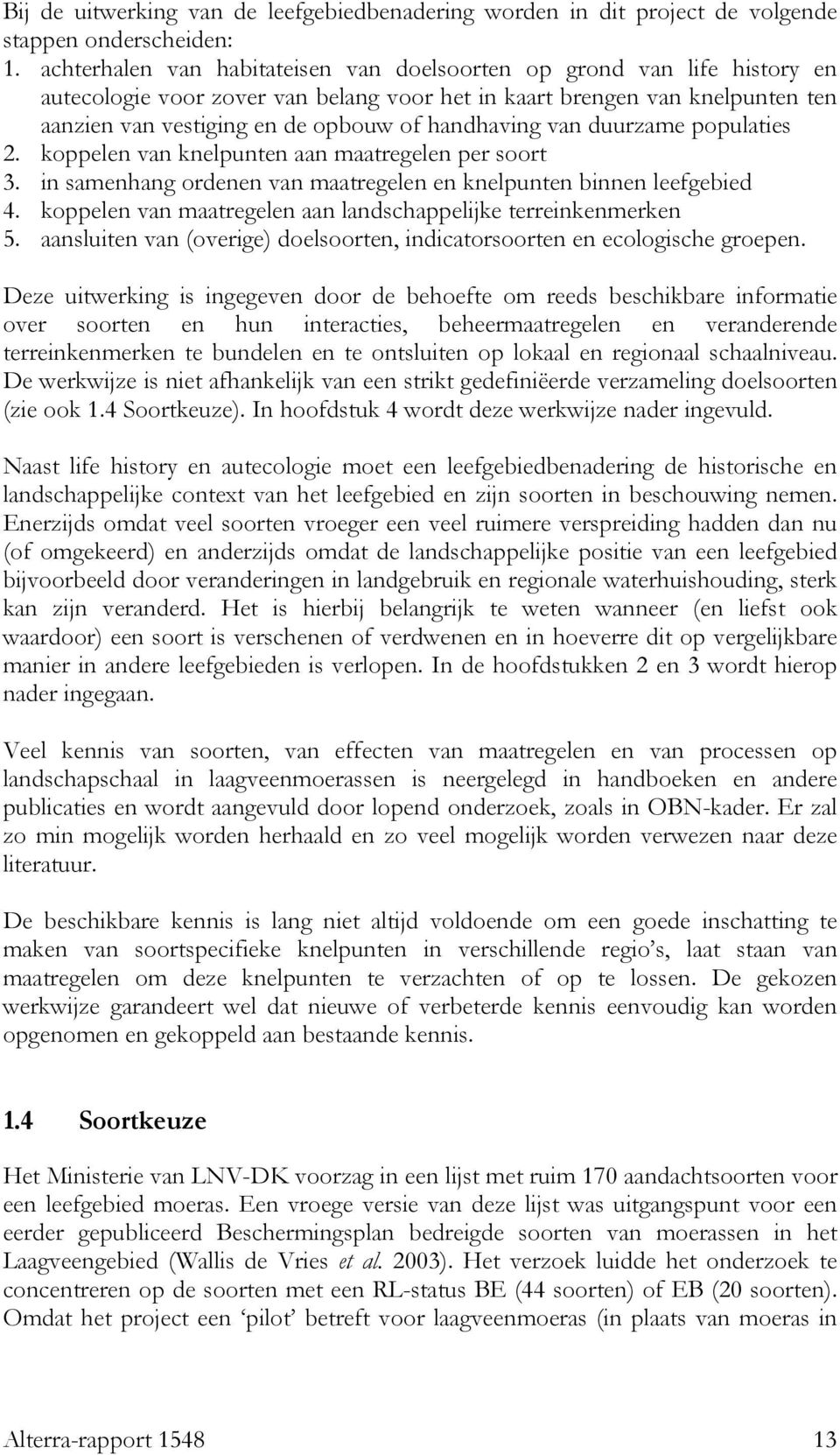 Bij de uitwerking van de leefgebiedbenadering worden in dit project de volgende stappen onderscheiden:
1. achterhalen van habitateisen van doelsoorten op grond van life history en autecologie voor zover van belang voor het in kaart brengen van knelpunten ten aanzien van vestiging en de opbouw of handhaving van duurzame populaties
2. koppelen van knelpunten aan maatregelen per soort
3. in samenhang ordenen van maatregelen en knelpunten binnen leefgebied
4. koppelen van maatregelen aan landschappelijke terreinkenmerken
5. aansluiten van (overige) doelsoorten, indicatorsoorten en ecologische groepen.

Deze uitwerking is ingegeven door de behoefte om reeds beschikbare informatie over soorten en hun interacties, beheermaatregelen en veranderende terreinkenmerken te bundelen en te ontsluiten op lokaal en regionaal schaalniveau. De werkwijze is niet afhankelijk van een strikt gedefiniëerde verzameling doelsoorten (zie ook 1.4 Soortkeuze). In hoofdstuk 4 wordt deze werkwijze nader ingevuld.

Naast life history en autecologie moet een leefgebiedbenadering de historische en landschappelijke context van het leefgebied en zijn soorten in beschouwing nemen. Enerzijds omdat veel soorten vroeger een veel ruimere verspreiding hadden dan nu (of omgekeerd) en anderzijds omdat de landschappelijke positie van een leefgebied bijvoorbeeld door veranderingen in landgebruik en regionale waterhuishouding, sterk kan zijn veranderd. Het is hierbij belangrijk te weten wanneer (en liefst ook waardoor) een soort is verschenen of verdwenen en in hoeverre dit op vergelijkbare manier in andere leefgebieden is verlopen. In de hoofdstukken 2 en 3 wordt hierop nader ingegaan.

Veel kennis van soorten, van effecten van maatregelen en van processen op landschapschaal in laagveenmoerassen is neergelegd in handboeken en andere publicaties en wordt aangevuld door lopend onderzoek, zoals in OBN-kader. Er zal zo min mogelijk worden herhaald en zo veel mogelijk worden verwezen naar deze literatuur.

De beschikbare kennis is lang niet altijd voldoende om een goede inschatting te maken van soortspecifieke knelpunten in verschillende regio’s, laat staan van maatregelen om deze knelpunten te verzachten of op te lossen. De gekozen werkwijze garandeert wel dat nieuwe of verbeterde kennis eenvoudig kan worden opgenomen en gekoppeld aan bestaande kennis.

1.4 Soortkeuze

Het Ministerie van LNV-DK voorzag in een lijst met ruim 170 aandachtsoorten voor een leefgebied moeras. Een vroege versie van deze lijst was uitgangspunt voor een eerder gepubliceerd Beschermingsplan bedreigde soorten van moerassen in het Laagveengebied (Wallis de Vries et al. 2003). Het verzoek luidde het onderzoek te concentreren op de soorten met een RL-status BE (44 soorten) of EB (20 soorten). Omdat het project een ‘pilot’ betreft voor laagveenmoeras (in plaats van moeras in

Alterra-rapport 1548 13